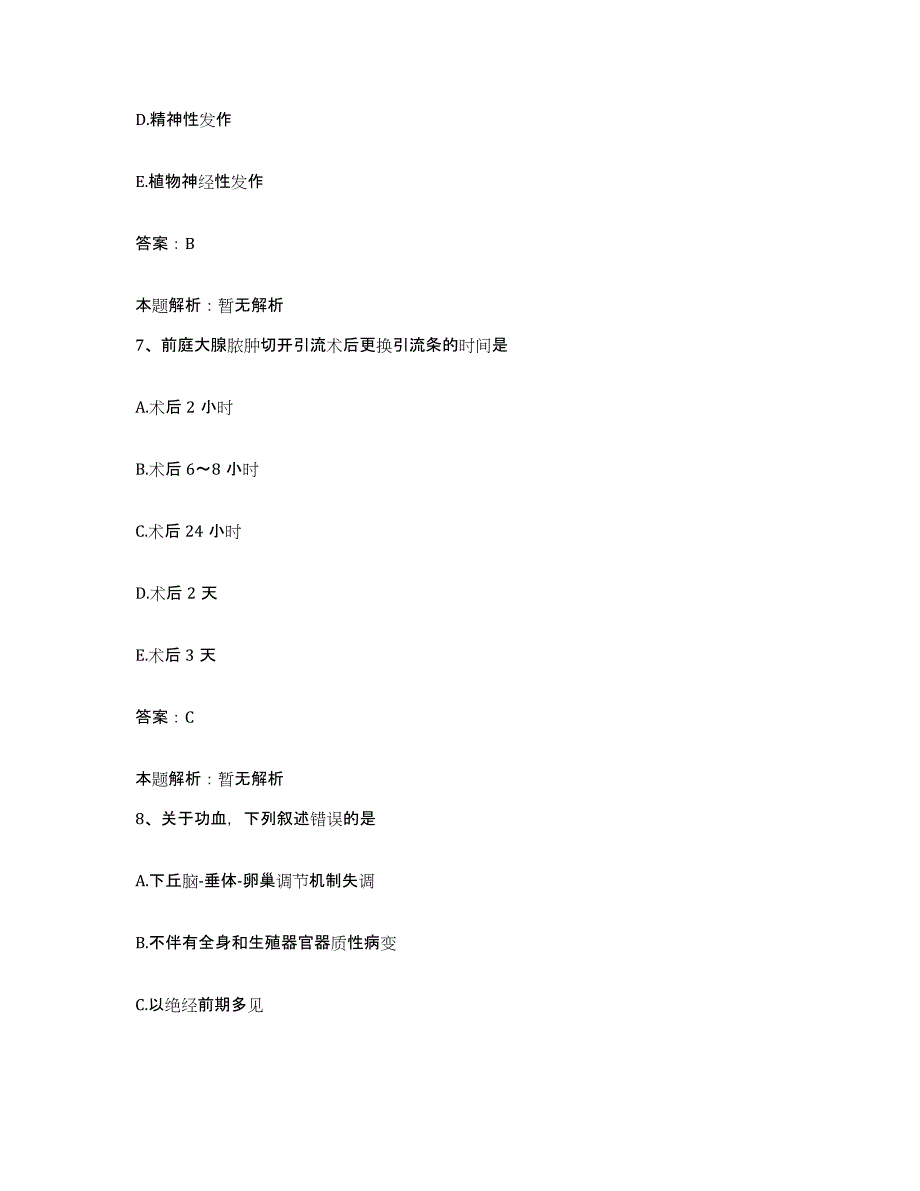 D.精神性发作

E.植物神经性发作

答案：B

本题解析：暂无解析

7、前庭大腺脓肿切开引流术后更换引流条的时间是

A.术后 2 小时

B.术后 6～8 小时

C.术后 24 小时

D.术后 2 天

E.术后 3 天

答案：C

本题解析：暂无解析

8、关于功血，下列叙述错误的是

A.下丘脑-垂体-卵巢调节机制失调

B.不伴有全身和生殖器官器质性病变

C.以绝经前期多见